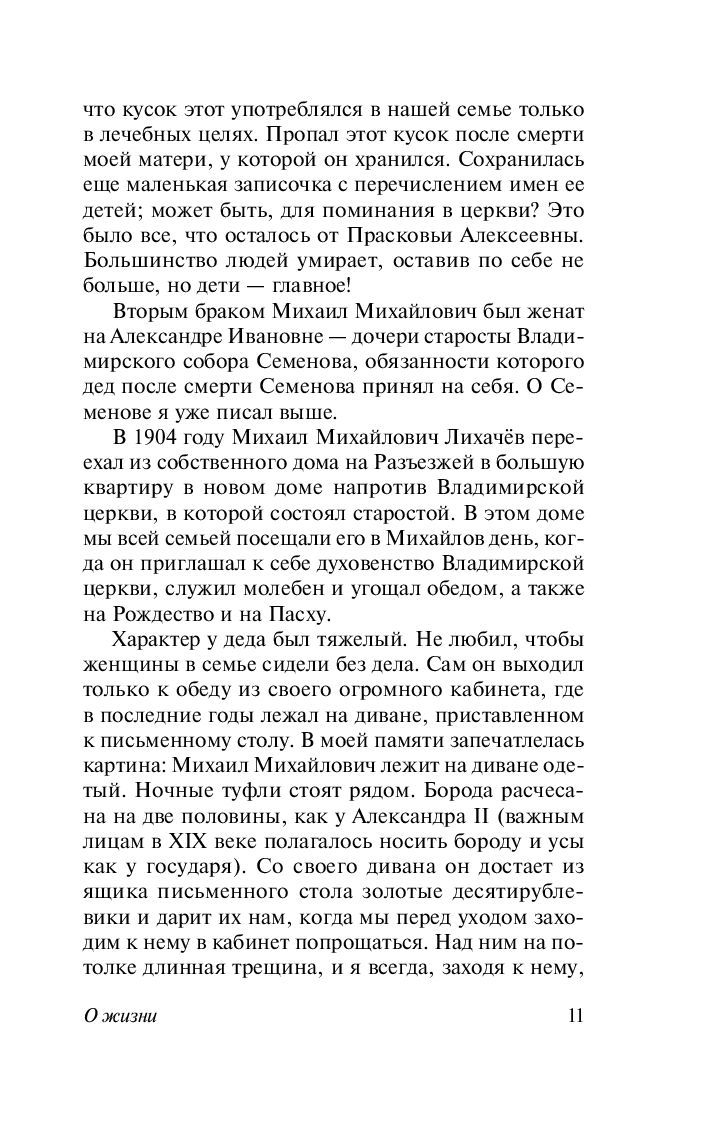 что кусок этот употреблялся в нашей семье только в лечебных целях. Пропал этот кусок после смерти моей матери, у которой он хранился. Сохранилась еще маленькая записочка с перечислением имен ее детей; может быть, для поминания в церкви? Это было все, что осталось от Прасковьи Алексеевны. Большинство людей умирает, оставив по себе не больше, но дети — главное!

Вторым браком Михаил Михайлович был женат на Александре Ивановне — дочери старосты Владимирского собора Семенова, обязанности которого дед после смерти Семенова принял на себя. О Семенове я уже писал выше.

В 1904 году Михаил Михайлович Лихачёв переехал из собственного дома на Разъезжей в большую квартиру в новом доме напротив Владимирской церкви, в которой состоял старостой. В этом доме мы всей семьей посещали его в Михайлов день, когда он приглашал к себе духовенство Владимирской церкви, служил молебен и угощал обедом, а также на Рождество и на Пасху.

Характер у деда был тяжелый. Не любил, чтобы женщины в семье сидели без дела. Сам он выходил только к обеду из своего огромного кабинета, где в последние годы лежал на диване, приставленном к письменному столу. В моей памяти запечатлелась картина: Михаил Михайлович лежит на диване одетый. Ночные туфли стоят рядом. Борода расчесана на две половины, как у Александра II (важным лицам в XIX веке полагалось носить бороду и усы как у государя). Со своего дивана он достает из ящика письменного стола золотые десятирублевики и дарит их нам, когда мы перед уходом заходим к нему в кабинет попрощаться. Над ним на потолке длинная трещина, и я всегда, заходя к нему,

О жизни 11